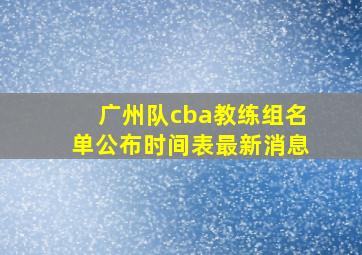 广州队cba教练组名单公布时间表最新消息